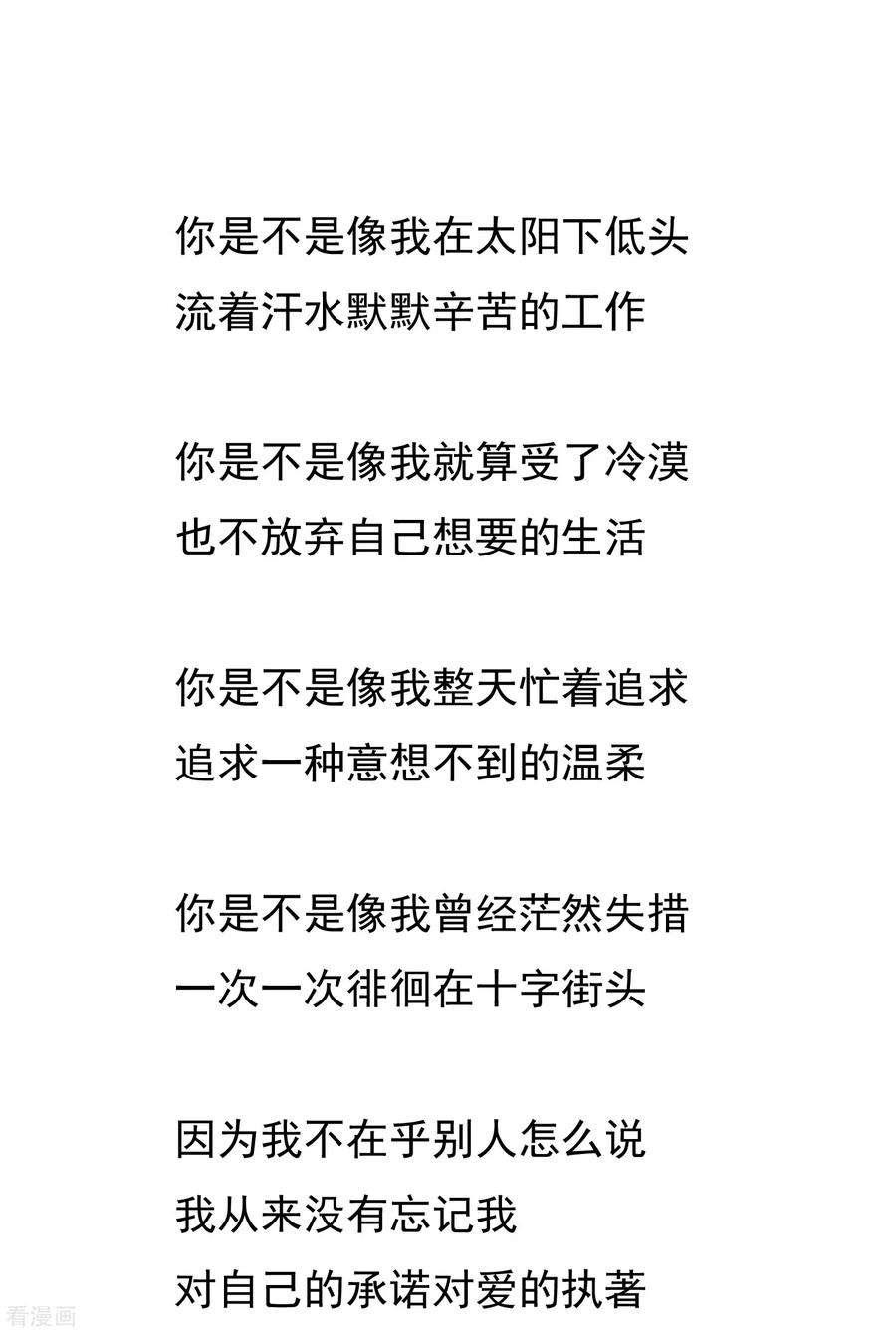 你是不是像我在太阳下低头
流着汗水默默辛苦的工作

你是不是像我就算受了冷漠
也不放弃自己想要的生活

你是不是像我整天忙着追求
追求一种意想不到的温柔

你是不是像我曾经茫然失措
一次一次徘徊在十字街头

因为我不在乎别人怎么说
我从来没有忘记我
对自己的承诺对爱的执著

看漫画